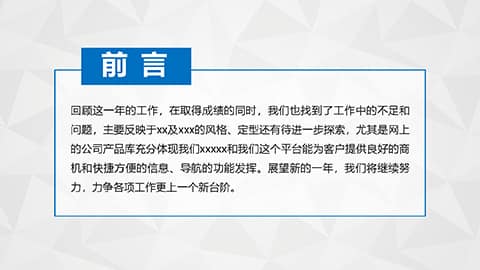 前言

回顾这一年的工作，在取得成绩的同时，我们也找到了工作中的不足和问题，主要反映于xx及xxx的风格、定型还有待进一步探索，尤其是网上的公司产品库充分体现我们xxxxx和我们这个平台能为客户提供良好的商机和快捷方便的信息、导航的功能发挥。展望新的一年，我们将继续努力，力争各项工作更上一个新台阶。